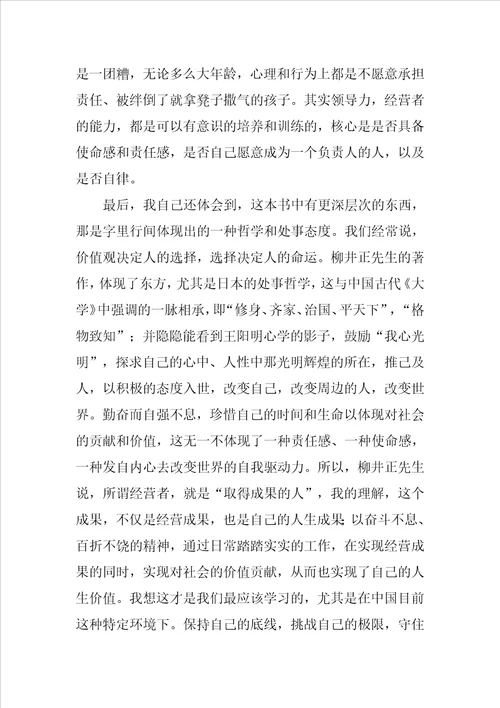 是一团糟，无论多么大年龄，心理和行为上都是不愿意承担责任、被绊倒了就拿凳子撒气的孩子。其实领导力，经营者的能力，都是可以有意识的培养和训练的，核心是是否具备使命感和责任感，是否自己愿意成为一个负责人的人，以及是否自律。

最后，我自己还体会到，这本书中有更深层次的东西，那是字里行间体现出的一种哲学和处事态度。我们经常说，价值观决定人的选择，选择决定人的命运。柳井正先生的著作，体现了东方，尤其是日本的处事哲学，这与中国古代《大学》中强调的一脉相承，即“修身、齐家、治国、平天下”，“格物致知”；并隐隐能看到王阳明心学的影子，鼓励“我心光明”，探求自己的心中、人性中那光明辉煌的所在，推己及人，以积极的态度入世，改变自己，改变周边的人，改变世界。勤奋而自强不息，珍惜自己的时间和生命以体现对社会的贡献和价值，这无一不体现了一种责任感、一种使命感，一种发自内心去改变世界的自我驱动力。所以，柳井正先生说，所谓经营者，就是“取得成果的人”，我的理解，这个成果，不仅是经营成果，也是自己的人生成果 以奋斗不息、百折不饶的精神，通过日常踏踏实实的工作，在实现经营成果的同时，实现对社会的价值贡献，从而也实现了自己的人生价值。我想这才是我们最应该学习的，尤其是在中国目前这种特定环境下。保持自己的底线，挑战自己的极限，守住